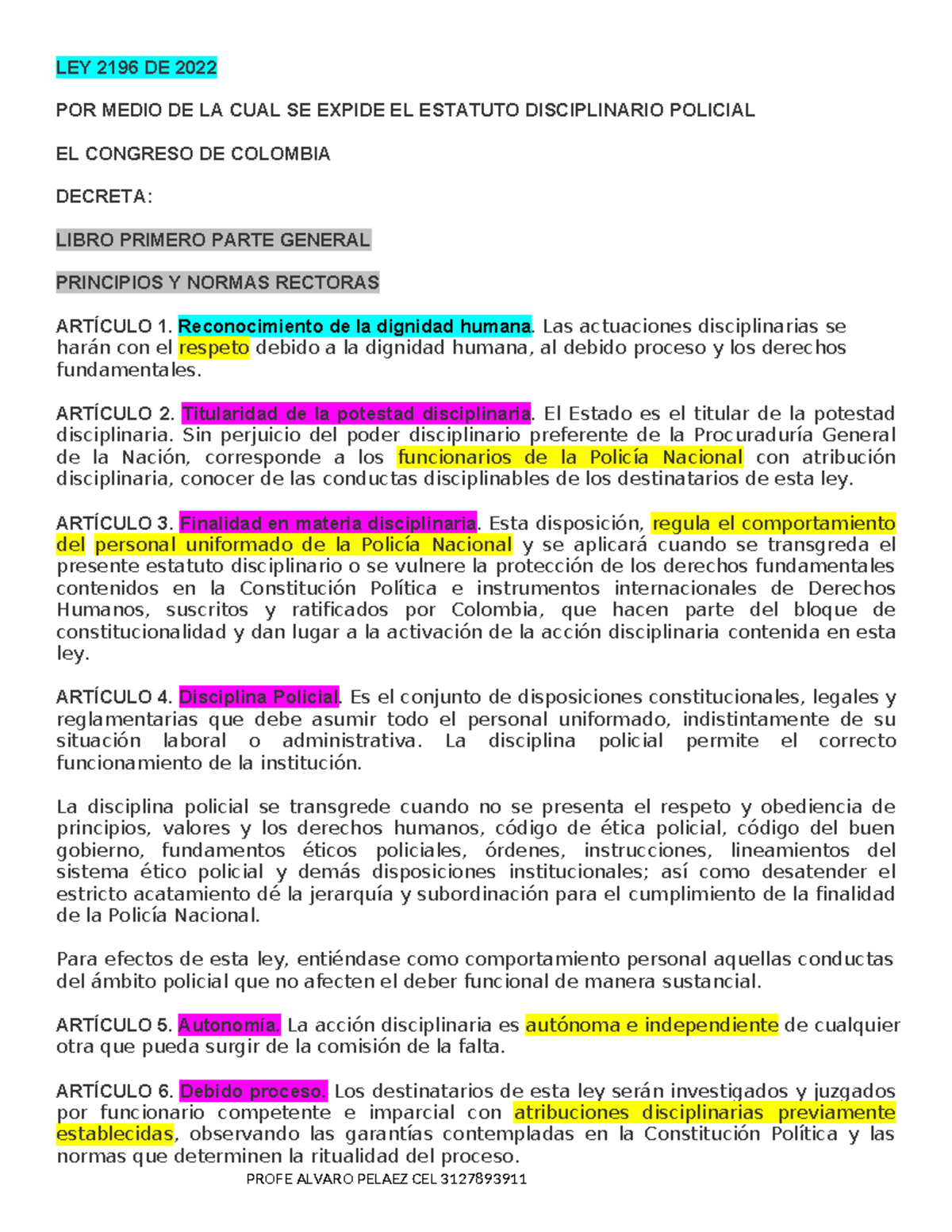 LEY 2196 DE 2022

POR MEDIO DE LA CUAL SE EXPIDE EL ESTATUTO DISCIPLINARIO POLICIAL

EL CONGRESO DE COLOMBIA

DECRETA:

LIBRO PRIMERO PARTE GENERAL

PRINCIPIOS Y NORMAS RECTORAS

ARTÍCULO 1. Reconocimiento de la dignidad humana. Las actuaciones disciplinarias se harán con el respeto debido a la dignidad humana, al debido proceso y los derechos fundamentales.

ARTÍCULO 2. Titularidad de la potestad disciplinaria. El Estado es el titular de la potestad disciplinaria. Sin perjuicio del poder disciplinario preferente de la Procuraduría General de la Nación, corresponde a los funcionarios de la Policía Nacional con atribución disciplinaria, conocer de las conductas disciplinables de los destinatarios de esta ley.

ARTÍCULO 3. Finalidad en materia disciplinaria. Esta disposición, regula el comportamiento del personal uniformado de la Policía Nacional y se aplicará cuando se transgreda el presente estatuto disciplinario o se vulnere la protección de los derechos fundamentales contenidos en la Constitución Política e instrumentos internacionales de Derechos Humanos, suscritos y ratificados por Colombia, que hacen parte del bloque de constitucionalidad y dan lugar a la activación de la acción disciplinaria contenida en esta ley.

ARTÍCULO 4. Disciplina Policial. Es el conjunto de disposiciones constitucionales, legales y reglamentarias que debe asumir todo el personal uniformado, indistintamente de su situación laboral o administrativa. La disciplina policial permite el correcto funcionamiento de la institución.

La disciplina policial se transgrede cuando no se presenta el respeto y obediencia de principios, valores y los derechos humanos, código de ética policial, código del buen gobierno, fundamentos éticos policiales, órdenes, instrucciones, lineamientos del sistema ético policial y demás disposiciones institucionales; así como desatender el estricto acatamiento dé la jerarquía y subordinación para el cumplimiento de la finalidad de la Policía Nacional.

Para efectos de esta ley, entiéndase como comportamiento personal aquellas conductas del ámbito policial que no afecten el deber funcional de manera sustancial.

ARTÍCULO 5. Autonomía. La acción disciplinaria es autónoma e independiente de cualquier otra que pueda surgir de la comisión de la falta.

ARTÍCULO 6. Debido proceso. Los destinatarios de esta ley serán investigados y juzgados por funcionario competente e imparcial con atribuciones disciplinarias previamente establecidas, observando las garantías contempladas en la Constitución Política y las normas que determinen la ritualidad del proceso.

PROFE ALVARO PELAEZ CEL 3127893911